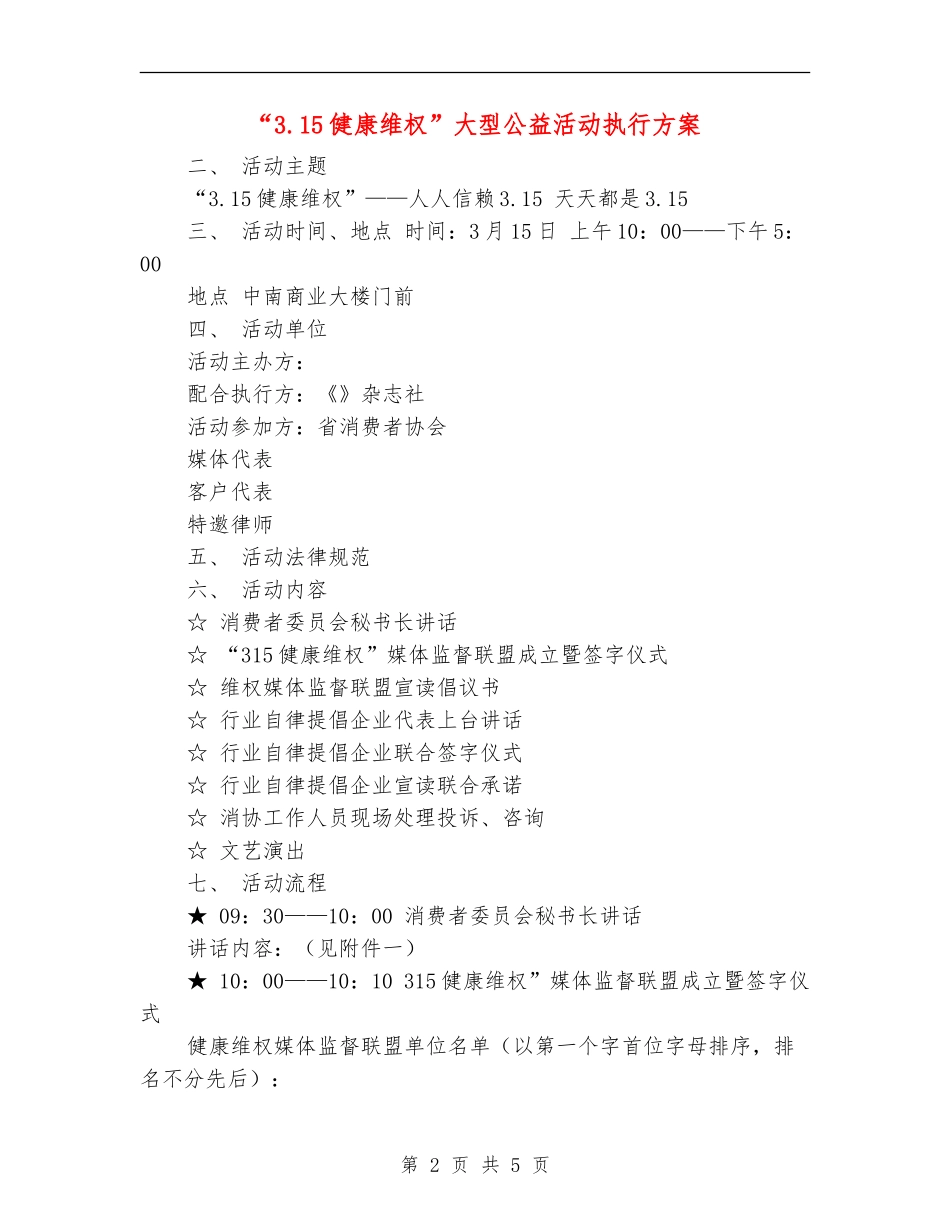 “3.15健康维权”大型公益活动执行方案

二、 活动主题

“3.15健康维权”——人人信赖3.15 天天都是3.15

三、 活动时间、地点 时间：3月15日 上午10：00——下午5：00

地点 中南商业大楼门前

四、 活动单位

活动主办方：

配合执行方：《》杂志社

活动参加方：省消费者协会

媒体代表

客户代表

特邀律师

五、 活动法律规范

六、 活动内容

☆ 消费者委员会秘书长讲话

☆ “315健康维权”媒体监督联盟成立暨签字仪式

☆ 维权媒体监督联盟宣读倡议书

☆ 行业自律提倡企业代表上台讲话

☆ 行业自律提倡企业联合签字仪式

☆ 行业自律提倡企业宣读联合承诺

☆ 消协工作人员现场处理投诉、咨询

☆ 文艺演出

七、 活动流程

★ 09：30——10：00 消费者委员会秘书长讲话

讲话内容：（见附件一）

★ 10：00——10：10 315健康维权”媒体监督联盟成立暨签字仪式

健康维权媒体监督联盟单位名单（以第一个字首位字母排序，排名不分先后）：

第 2 页 共 5 页